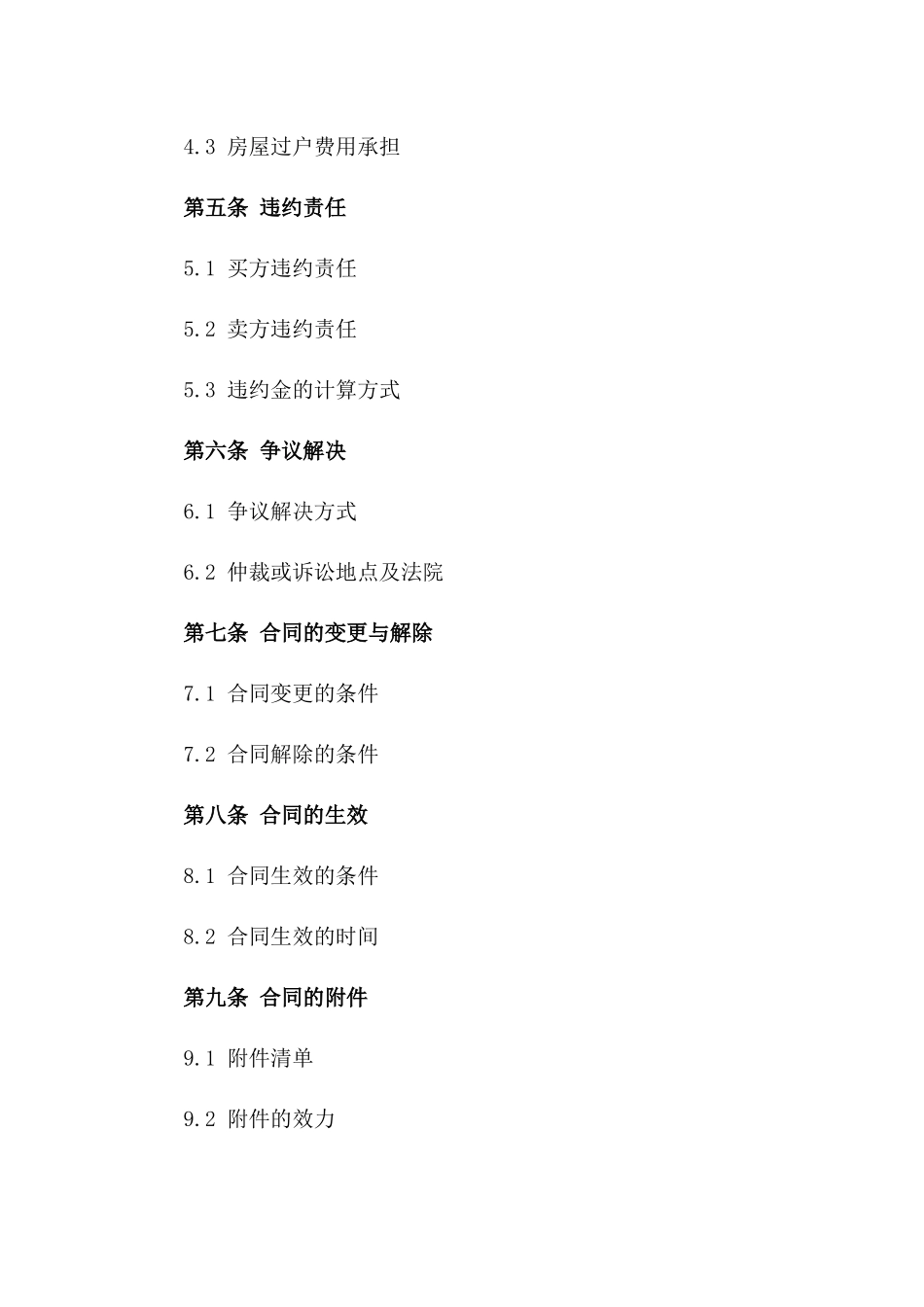 4.3 房屋过户费用承担

第五条 违约责任

5.1 买方违约责任

5.2 卖方违约责任

5.3 违约金的计算方式

第六条 争议解决

6.1 争议解决方式

6.2 仲裁或诉讼地点及法院

第七条 合同的变更与解除

7.1 合同变更的条件

7.2 合同解除的条件

第八条 合同的生效

8.1 合同生效的条件

8.2 合同生效的时间

第九条 合同的附件

9.1 附件清单

9.2 附件的效力